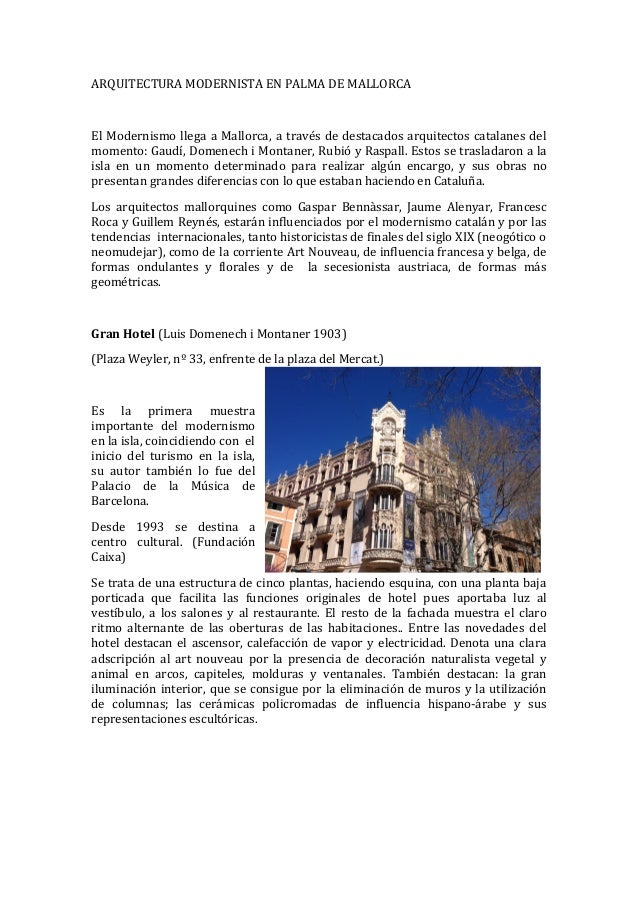 ARQUITECTURA MODERNISTA EN PALMA DE MALLORCA

El Modernismo llega a Mallorca, a través de destacados arquitectos catalanes del momento: Gaudí, Domenech i Montaner, Rubió y Raspall. Estos se trasladaron a la isla en un momento determinado para realizar algún encargo, y sus obras no presentan grandes diferencias con lo que estaban haciendo en Cataluña.

Los arquitectos mallorquines como Gaspar Bennàssar, Jaume Alenyar, Francesc Roca y Guillem Reynés, estarán influenciados por el modernismo catalán y por las tendencias internacionales, tanto historicistas de finales del siglo XIX (neogótico o neomudejar), como de la corriente Art Nouveau, de influencia francesa y belga, de formas ondulantes y florales y de la secesionista austriaca, de formas más geométricas.

Gran Hotel (Luis Domenech i Montaner 1903)

(Plaza Weyler, nº 33, enfrente de la plaza del Mercat.)

Es la primera muestra importante del modernismo en la isla, coincidiendo con el inicio del turismo en la isla, su autor también lo fue del Palacio de la Música de Barcelona.

Desde 1993 se destina a centro cultural. (Fundación Caixa)

Se trata de una estructura de cinco plantas, haciendo esquina, con una planta baja porticada que facilita las funciones originales de hotel pues aportaba luz al vestíbulo, a los salones y al restaurante. El resto de la fachada muestra el claro ritmo alternante de las oberturas de las habitaciones.. Entre las novedades del hotel destacan el ascensor, calefacción de vapor y electricidad. Denota una clara adscripción al art nouveau por la presencia de decoración naturalista vegetal y animal en arcos, capiteles, molduras y ventanales. También destacan: la gran iluminación interior, que se consigue por la eliminación de muros y la utilización de columnas; las cerámicas policromadas de influencia hispano-árabe y sus representaciones escultóricas.